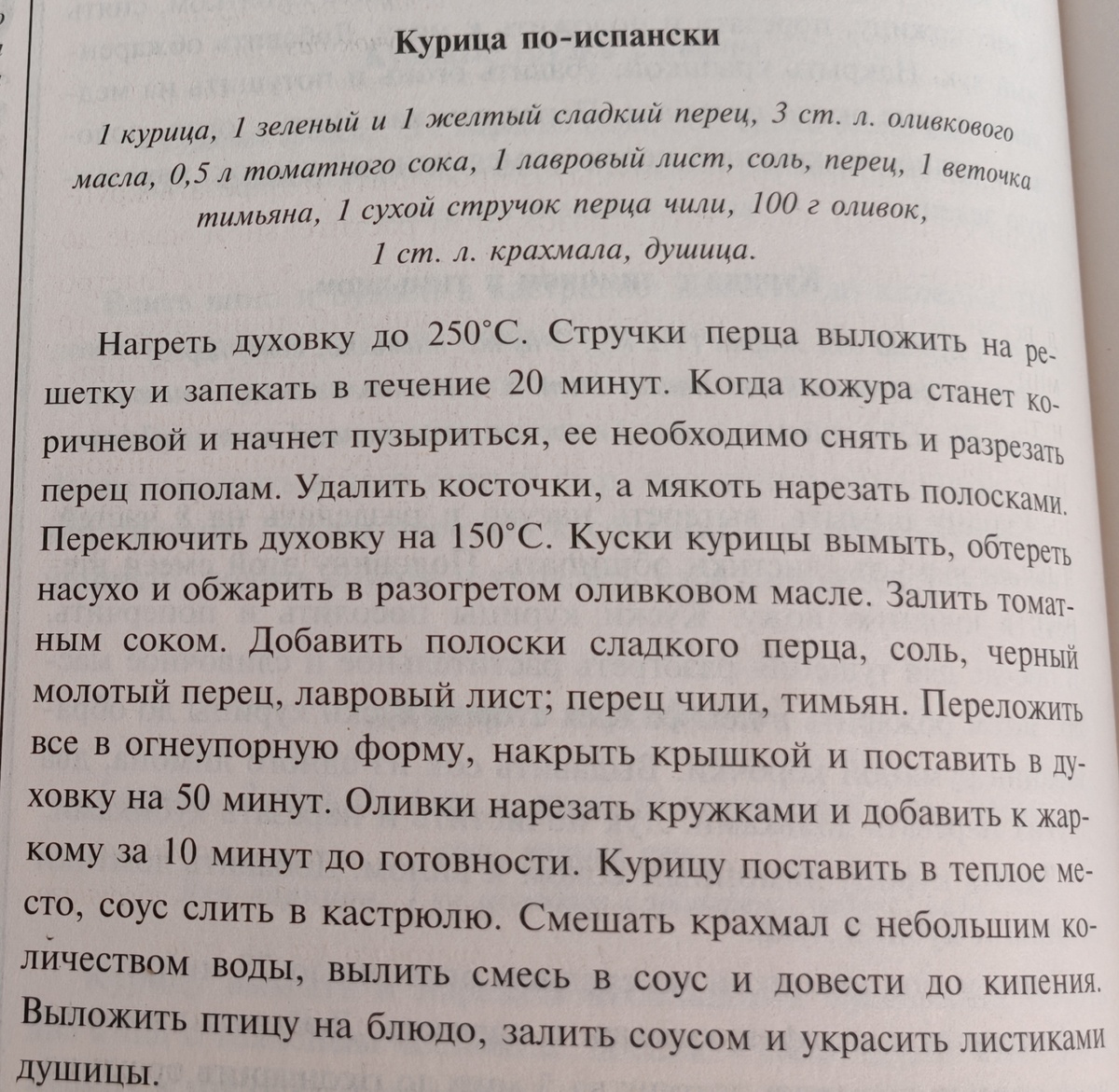 Курица по-испански

1 курица, 1 зеленый и 1 желтый сладкий перец, 3 ст. л. оливкового масла, 0,5 л томатного сока, 1 лавровый лист, соль, перец, 1 веточка тимьяна, 1 сухой стручок перца чили, 100 г оливок, 1 ст. л. крахмала, душица.

Нагреть духовку до 250°С. Стручки перца выложить на решетку и запекать в течение 20 минут. Когда кожура станет коричневой и начнет пузыриться, ее необходимо снять и разрезать перец пополам. Удалить косточки, а мякоть нарезать полосками. Переключить духовку на 150°С. Куски курицы вымыть, обтереть насухо и обжарить в разогретом оливковом масле. Залить томатным соком. Добавить полоски сладкого перца, соль, черный молотый перец, лавровый лист; перец чили, тимьян. Переложить все в огнеупорную форму, накрыть крышкой и поставить в духовку на 50 минут. Оливки нарезать кружками и добавить к жаркому за 10 минут до готовности. Курицу поставить в теплое место, соус слить в кастрюлю. Смешать крахмал с небольшим количеством воды, вылить смесь в соус и довести до кипения. Выложить птицу на блюдо, залить соусом и украсить листиками душицы.